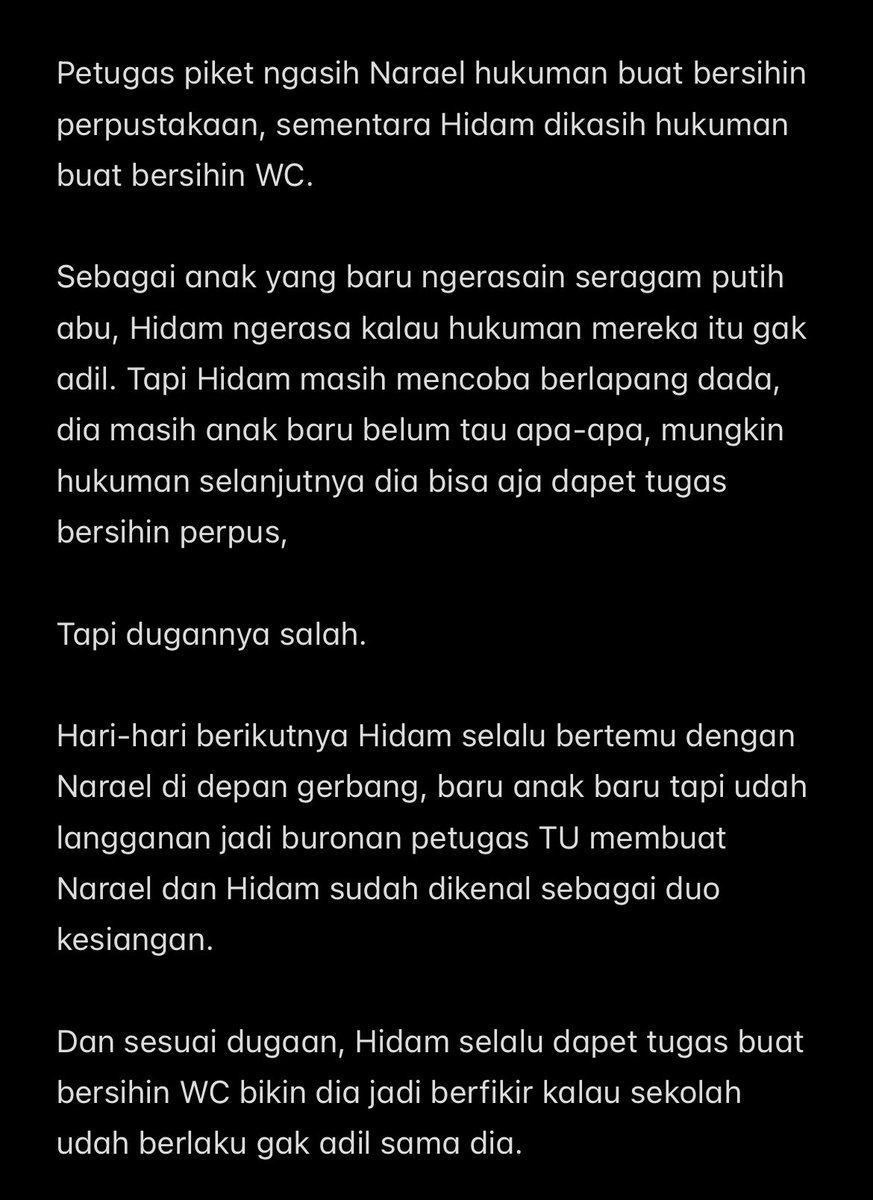 Petugas piket ngasih Narael hukuman buat bersihin perpustakaan, sementara Hidam dikasih hukuman buat bersihin WC.

Sebagai anak yang baru ngerasain seragam putih abu, Hidam ngerasa kalau hukuman mereka itu gak adil. Tapi Hidam masih mencoba berlapang dada, dia masih anak baru belum tau apa-apa, mungkin hukuman selanjutnya dia bisa aja dapet tugas bersihin perpus,

Tapi dugannya salah.

Hari-hari berikutnya Hidam selalu bertemu dengan Narael di depan gerbang, baru anak baru tapi udah langganan jadi buronan petugas TU membuat Narael dan Hidam sudah dikenal sebagai duo kesiangan.

Dan sesuai dugaan, Hidam selalu dapet tugas buat bersihin WC bikin dia jadi berfikir kalau sekolah udah berlaku gak adil sama dia.